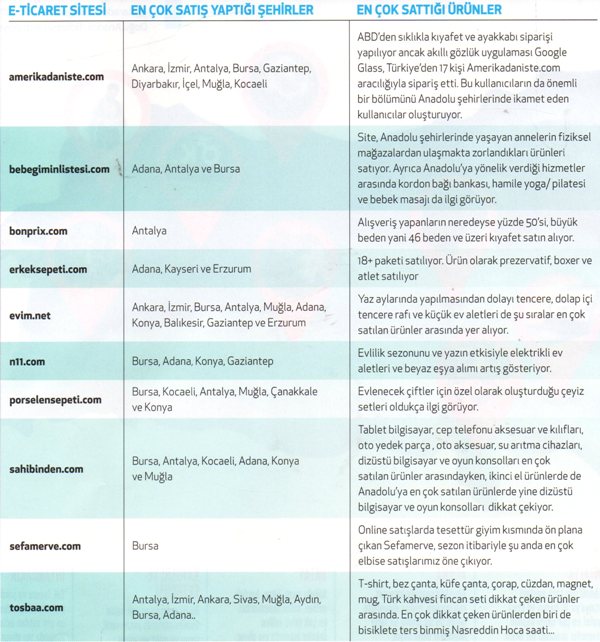 | E-TİCARET SİTESİ | EN ÇOK SATIŞ YAPTIĞI ŞEHİRLER | EN ÇOK SATTIĞI ÜRÜNLER |
|---|---|---|
| amerikadaniste.com | Ankara, İzmir, Antalya, Bursa, Gaziantep, Diyarbakır, İçel, Muğla, Kocaeli | ABD'den sıklıkla kıyafet ve ayakkabı siparişi yapılıyor ancak akıllı gözlük uygulaması Google Glass, Türkiye'den 17 kişi Amerikadaniste.com aracılığıyla sipariş etti. Bu kullanıcıların da önemli bir bölümünü Anadolu şehirlerinde ikamet eden kullanıcılar oluşturuyor. |
| bebegiminlistesi.com | Adana, Antalya ve Bursa | Site, Anadolu şehirlerinde yaşayan annelerin fiziksel mağazalardan ulaşmakta zorlandıkları ürünleri satıyor. Ayrıca Anadolu'ya yönelik verdiği hizmetler arasında kordon bağı bankası, hamile yoga/ pilatesi ve bebek masajı da ilgi görüyor. |
| bonprix.com | Antalya | Alışveriş yapanların neredeyse yüzde 50'si, büyük beden yani 46 beden ve üzeri kıyafet satın alıyor. |
| erkeksepeti.com | Adana, Kayseri ve Erzurum | 18+ paketi satılıyor. Ürün olarak prezervatif, boxer ve atlet satılıyor |
| evim.net | Ankara, İzmir, Bursa, Antalya, Muğla, Adana, Konya, Balıkesir, Gaziantep ve Erzurum | Yaz aylarında yapılmasından dolayı tencere, dolap içi tencere rafı ve küçük ev aletleri de şu sıralar en çok satılan ürünler arasında yer alıyor. |
| n11.com | Bursa, Adana, Konya, Gaziantep | Evlilik sezonunu ve yazın etkisiyle elektrikli ev aletleri ve beyaz eşya alımı artış gösteriyor. |
| porselensepeti.com | Bursa, Kocaeli, Antalya, Muğla, Çanakkale ve Konya | Evlenecek çiftler için özel olarak oluşturduğu çeyiz setleri oldukça ilgi görüyor. |
| sahibinden.com | Bursa, Antalya, Kocaeli, Adana, Konya ve Muğla | Tablet bilgisayar, cep telefonu aksesuar ve kılıfları, oto yedek parça , oto aksesuar, su arıtma cihazları, dizüstü bilgisayar ve oyun konsolları en çok satılan ürünler arasındayken, ikinci el ürünlerde de Anadolu'ya en çok satılan ürünlerde yine dizüstü bilgisayar ve oyun konsolları dikkat çekiyor. |
| sefamerve.com | Bursa | Online satışlarda tesettür giyim kısmında ön plana çıkan Sefamerve, sezon itibariyle şu anda en çok elbise satışlarımız öne çıkıyor. |
| tosbaa.com | Antalya, İzmir, Ankara, Sivas, Muğla, Aydın, Bursa, Adana.. | T-shirt, bez çanta, küfe çanta, çorap, cüzdan, magnet, mug, Türk kahvesi fincan seti dikkat çeken ürünler arasında. En çok dikkat çeken ürünlerden biri de bisiklete ters binmiş Nasreddin Hoca saati... |